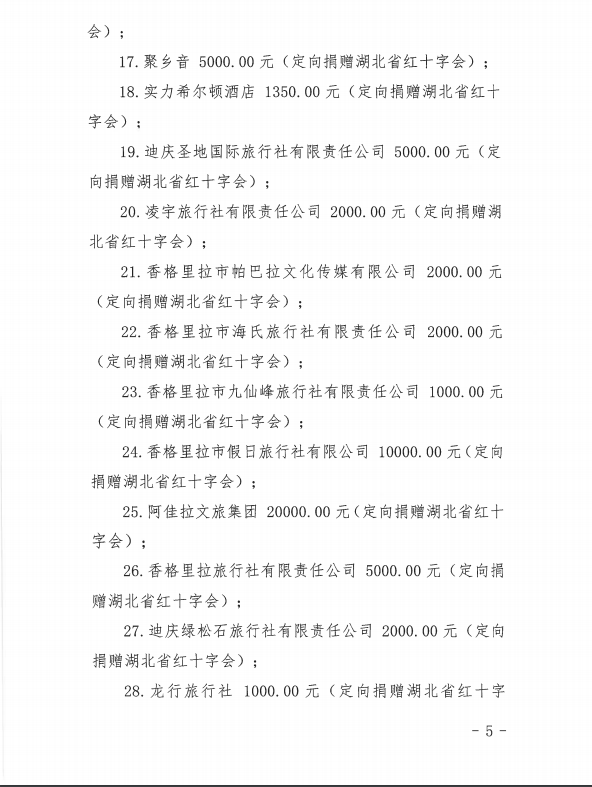 会）；

17. 聚乡音 5000.00 元（定向捐赠湖北省红十字会）；

18. 实力希尔顿酒店 1350.00 元（定向捐赠湖北省红十字会）；

19. 迪庆圣地国际旅行社有限责任公司 5000.00 元（定向捐赠湖北省红十字会）；

20. 凌宇旅行社有限责任公司 2000.00 元（定向捐赠湖北省红十字会）；

21. 香格里拉市帕巴拉文化传媒有限公司 2000.00 元（定向捐赠湖北省红十字会）；

22. 香格里拉市海氏旅行社有限责任公司 2000.00 元（定向捐赠湖北省红十字会）；

23. 香格里拉市九仙峰旅行社有限责任公司 1000.00 元（定向捐赠湖北省红十字会）；

24. 香格里拉市假日旅行社有限公司 10000.00 元（定向捐赠湖北省红十字会）；

25. 阿佳拉文旅集团 20000.00 元（定向捐赠湖北省红十字会）；

26. 香格里拉旅行社有限责任公司 5000.00 元（定向捐赠湖北省红十字会）；

27. 迪庆绿松石旅行社有限责任公司 2000.00 元（定向捐赠湖北省红十字会）；

28. 龙行旅行社 1000.00 元（定向捐赠湖北省红十字

- 5 -